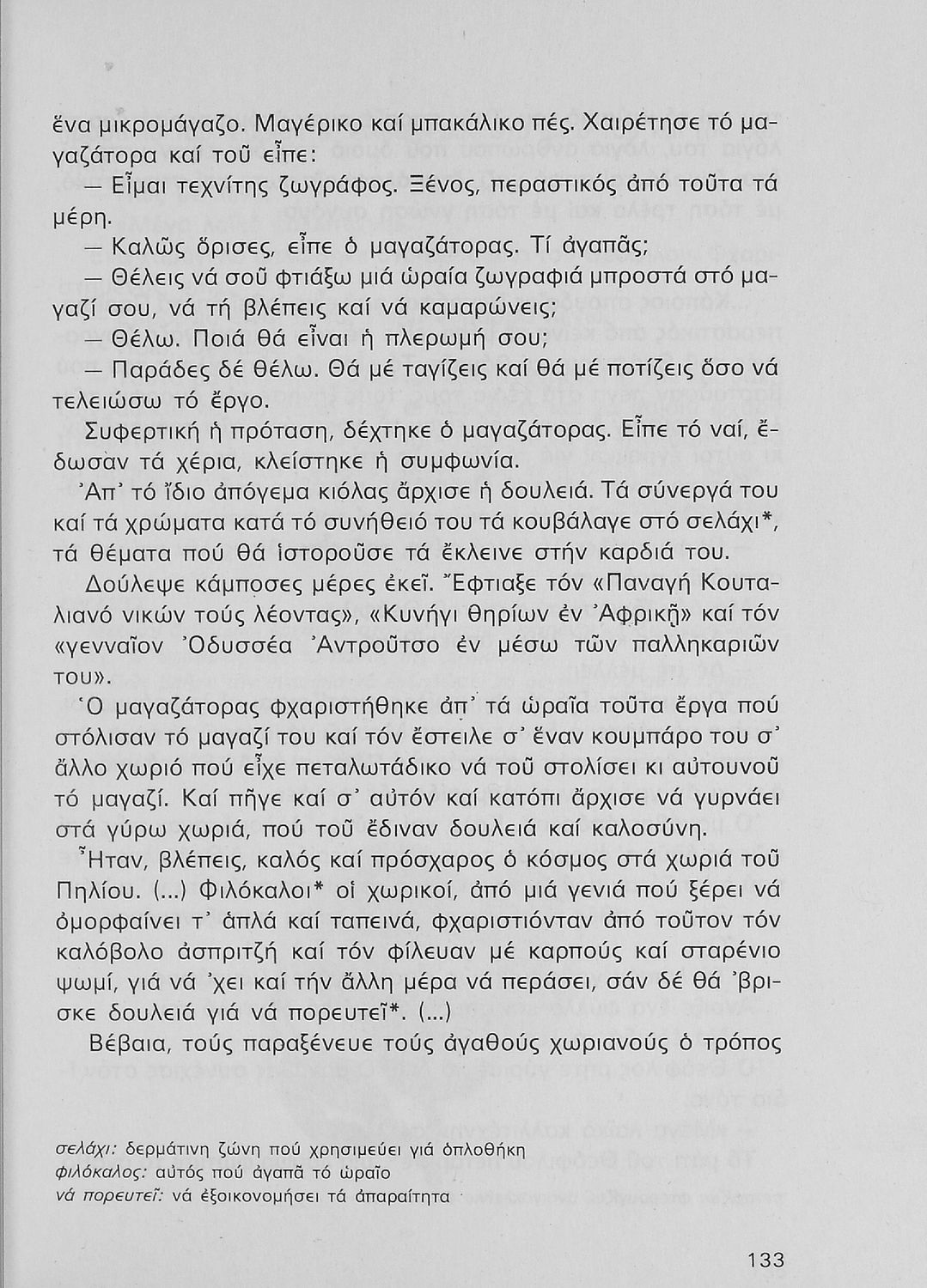 ἕνα μικρομάγαζο. Μαγέρικο καί μπακάλικο πές. Χαιρέτησε τό μαγαζάτορα καί τοῦ εἶπε:

— Εἶμαι τεχνίτης ζωγράφος. Ξένος, περαστικός ἀπό τοῦτα τά μέρη.

— Καλῶς ὅρισες, εἶπε ὁ μαγαζάτορας. Τί ἀγαπᾶς;

— Θέλεις νά σοῦ φτιάξω μιά ὡραία ζωγραφιά μπροστά στό μαγαζί σου, νά τή βλέπεις καί νά καμαρώνεις;

— Θέλω. Ποιά θά εἶναι ἡ πλερωμή σου;

— Παράδες δέ θέλω. Θά μέ ταγίζεις καί θά μέ ποτίζεις ὅσο νά τελειώσω τό ἔργο.

Συφερτική ἡ πρόταση, δέχτηκε ὁ μαγαζάτορας. Εἶπε τό ναί, ἔδωσαν τά χέρια, κλείστηκε ἡ συμφωνία.

Ἀπ' τό ἴδιο ἀπόγεμα κιόλας ἄρχισε ἡ δουλειά. Τά σύνεργά του καί τά χρώματα κατά τό συνήθειό του τά κουβάλαγε στό σελάχι*, τά θέματα πού θά ἱστοροῦσε τά ἔκλεινε στήν καρδιά του.

Δούλεψε κάμποσες μέρες ἐκεῖ. Ἔφτιαξε τόν «Παναγή Κουταλιανό νικῶν τούς λέοντας», «Κυνήγι θηρίων ἐν Ἀφρικῇ» καί τόν «γενναῖον Ὀδυσσέα Ἀντροῦτσο ἐν μέσω τῶν παλληκαριῶν του».

Ὁ μαγαζάτορας φχαριστήθηκε ἀπ' τά ὡραῖα τοῦτα ἔργα πού στόλισαν τό μαγαζί του καί τόν ἔστειλε σ' ἕναν κουμπάρο του σ' ἄλλο χωριό πού εἶχε πεταλωτάδικο νά τοῦ στολίσει κι αὐτουνοῦ τό μαγαζί. Καί πῆγε καί σ' αὐτόν καί κατόπι ἄρχισε νά γυρνάει στά γύρω χωριά, πού τοῦ ἔδιναν δουλειά καί καλοσύνη.

Ἦταν, βλέπεις, καλός καί πρόσχαρος ὁ κόσμος στά χωριά τοῦ Πηλίου. (...) Φιλόκαλοι* οἱ χωρικοί, ἀπό μιά γενιά πού ξέρει νά ὀμορφαίνει τ' ἁπλά καί ταπεινά, φχαριστιόνταν ἀπό τοῦτον τόν καλόβολο ἀσπριτζή καί τόν φίλευαν μέ καρπούς καί σταρένιο ψωμί, γιά νά 'χει καί τήν ἄλλη μέρα νά περάσει, σάν δέ θά 'βρισκε δουλειά γιά νά πορευτεῖ*. (...)

Βέβαια, τούς παραξένευε τούς ἀγαθούς χωριανούς ὁ τρόπος

σελάχι: δερμάτινη ζώνη πού χρησιμεύει γιά ὁπλοθήκη
φιλόκαλος: αὐτός πού ἀγαπᾶ τό ὡραῖο
νά πορευτεῖ: νά ἐξοικονομήσει τά ἀπαραίτητα

133